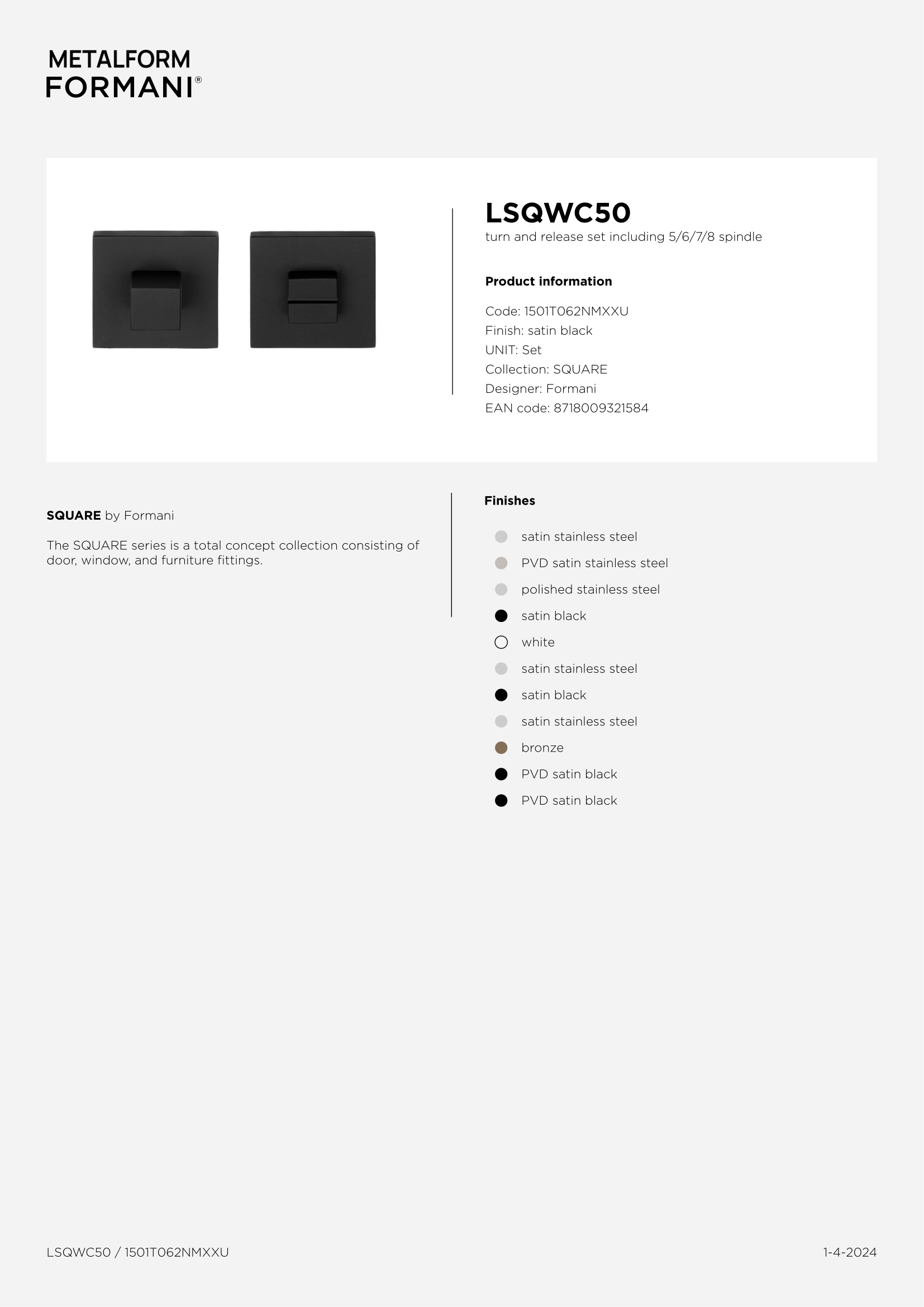 METALFORM
FORMANI®

LSQWC50
turn and release set including 5/6/7/8 spindle

Product information

Code: 1501T062NMXXU
Finish: satin black
UNIT: Set
Collection: SQUARE
Designer: Formani
EAN code: 8718009321584

SQUARE by Formani

The SQUARE series is a total concept collection consisting of door, window, and furniture fittings.

Finishes

satin stainless steel
PVD satin stainless steel
polished stainless steel
satin black
white
satin stainless steel
satin black
satin stainless steel
bronze
PVD satin black
PVD satin black

LSQWC50 / 1501T062NMXXU

1-4-2024